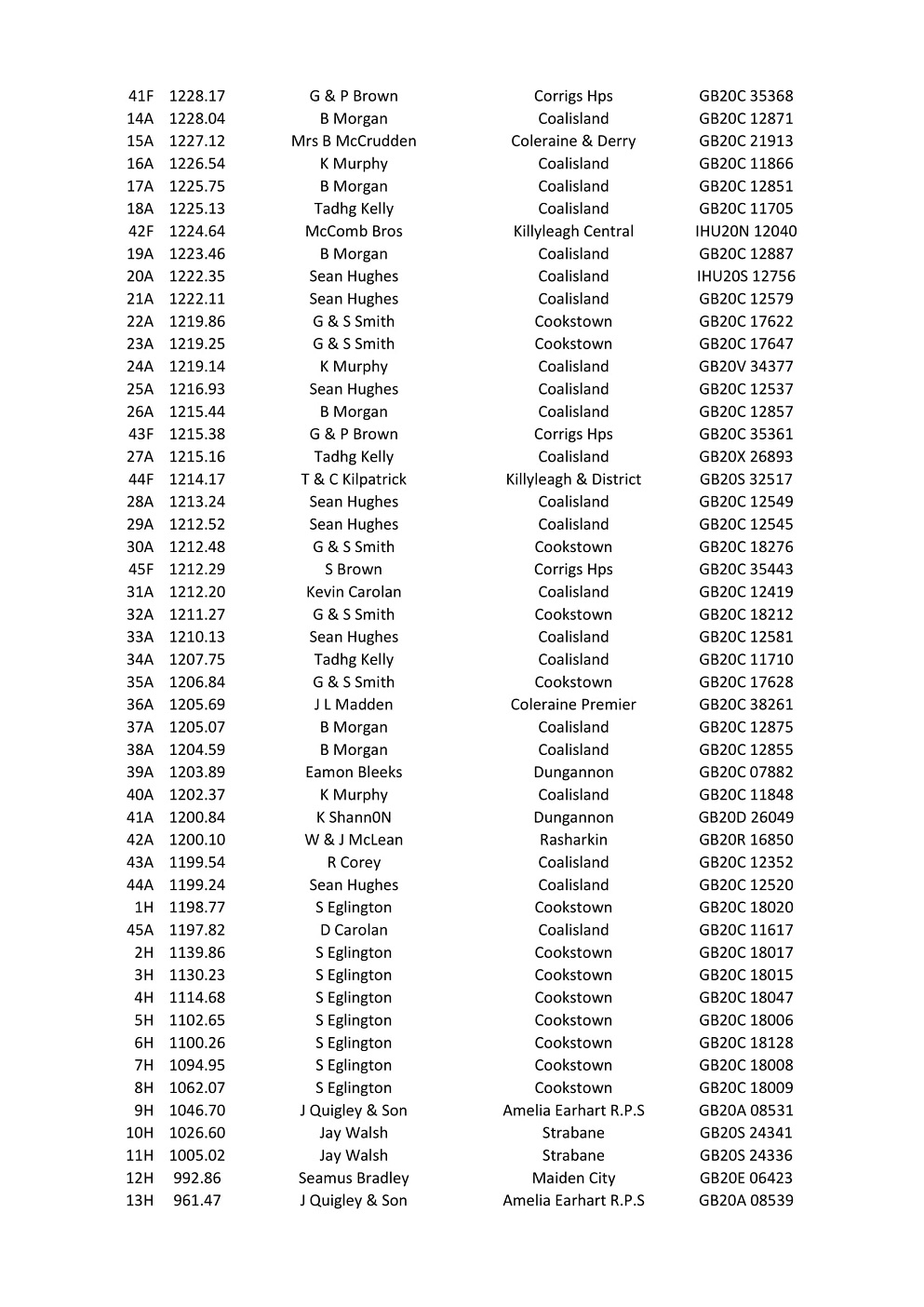 | 41F | 1228.17 | G & P Brown | Corrigs Hps | GB20C 35368 |
|---|---|---|---|---|
| 14A | 1228.04 | B Morgan | Coalisland | GB20C 12871 |
| 15A | 1227.12 | Mrs B McCrudden | Coleraine & Derry | GB20C 21913 |
| 16A | 1226.54 | K Murphy | Coalisland | GB20C 11866 |
| 17A | 1225.75 | B Morgan | Coalisland | GB20C 12851 |
| 18A | 1225.13 | Tadhg Kelly | Coalisland | GB20C 11705 |
| 42F | 1224.64 | McComb Bros | Killyleagh Central | IHU20N 12040 |
| 19A | 1223.46 | B Morgan | Coalisland | GB20C 12887 |
| 20A | 1222.35 | Sean Hughes | Coalisland | IHU20S 12756 |
| 21A | 1222.11 | Sean Hughes | Coalisland | GB20C 12579 |
| 22A | 1219.86 | G & S Smith | Cookstown | GB20C 17622 |
| 23A | 1219.25 | G & S Smith | Cookstown | GB20C 17647 |
| 24A | 1219.14 | K Murphy | Coalisland | GB20V 34377 |
| 25A | 1216.93 | Sean Hughes | Coalisland | GB20C 12537 |
| 26A | 1215.44 | B Morgan | Coalisland | GB20C 12857 |
| 43F | 1215.38 | G & P Brown | Corrigs Hps | GB20C 35361 |
| 27A | 1215.16 | Tadhg Kelly | Coalisland | GB20X 26893 |
| 44F | 1214.17 | T & C Kilpatrick | Killyleagh & District | GB20S 32517 |
| 28A | 1213.24 | Sean Hughes | Coalisland | GB20C 12549 |
| 29A | 1212.52 | Sean Hughes | Coalisland | GB20C 12545 |
| 30A | 1212.48 | G & S Smith | Cookstown | GB20C 18276 |
| 45F | 1212.29 | S Brown | Corrigs Hps | GB20C 35443 |
| 31A | 1212.20 | Kevin Carolan | Coalisland | GB20C 12419 |
| 32A | 1211.27 | G & S Smith | Cookstown | GB20C 18212 |
| 33A | 1210.13 | Sean Hughes | Coalisland | GB20C 12581 |
| 34A | 1207.75 | Tadhg Kelly | Coalisland | GB20C 11710 |
| 35A | 1206.84 | G & S Smith | Cookstown | GB20C 17628 |
| 36A | 1205.69 | J L Madden | Coleraine Premier | GB20C 38261 |
| 37A | 1205.07 | B Morgan | Coalisland | GB20C 12875 |
| 38A | 1204.59 | B Morgan | Coalisland | GB20C 12855 |
| 39A | 1203.89 | Eamon Bleeks | Dungannon | GB20C 07882 |
| 40A | 1202.37 | K Murphy | Coalisland | GB20C 11848 |
| 41A | 1200.84 | K Shann0N | Dungannon | GB20D 26049 |
| 42A | 1200.10 | W & J McLean | Rasharkin | GB20R 16850 |
| 43A | 1199.54 | R Corey | Coalisland | GB20C 12352 |
| 44A | 1199.24 | Sean Hughes | Coalisland | GB20C 12520 |
| 1H | 1198.77 | S Eglington | Cookstown | GB20C 18020 |
| 45A | 1197.82 | D Carolan | Coalisland | GB20C 11617 |
| 2H | 1139.86 | S Eglington | Cookstown | GB20C 18017 |
| 3H | 1130.23 | S Eglington | Cookstown | GB20C 18015 |
| 4H | 1114.68 | S Eglington | Cookstown | GB20C 18047 |
| 5H | 1102.65 | S Eglington | Cookstown | GB20C 18006 |
| 6H | 1100.26 | S Eglington | Cookstown | GB20C 18128 |
| 7H | 1094.95 | S Eglington | Cookstown | GB20C 18008 |
| 8H | 1062.07 | S Eglington | Cookstown | GB20C 18009 |
| 9H | 1046.70 | J Quigley & Son | Amelia Earhart R.P.S | GB20A 08531 |
| 10H | 1026.60 | Jay Walsh | Strabane | GB20S 24341 |
| 11H | 1005.02 | Jay Walsh | Strabane | GB20S 24336 |
| 12H | 992.86 | Seamus Bradley | Maiden City | GB20E 06423 |
| 13H | 961.47 | J Quigley & Son | Amelia Earhart R.P.S | GB20A 08539 |